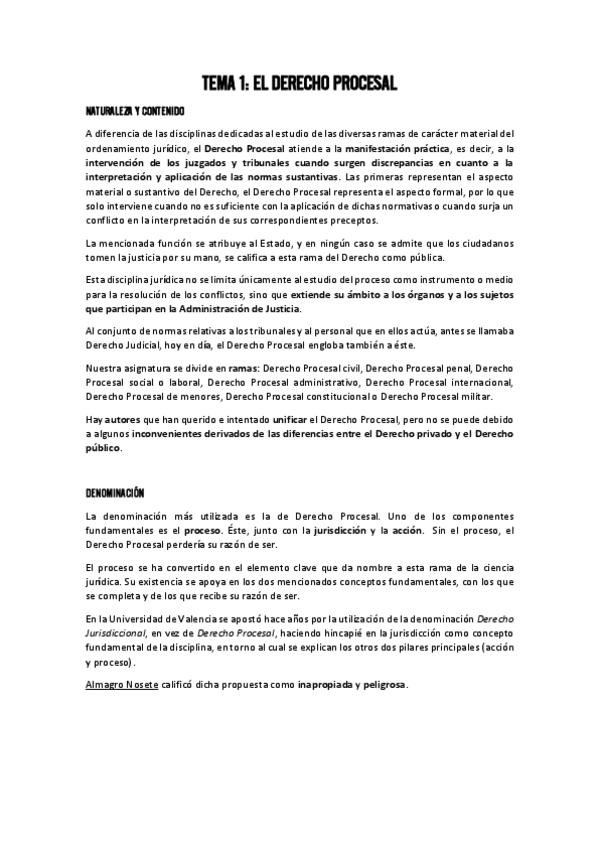 TEMA 1: EL DERECHO PROCESAL

NATURALEZA Y CONTENIDO

A diferencia de las disciplinas dedicadas al estudio de las diversas ramas de carácter material del ordenamiento jurídico, el Derecho Procesal atiende a la manifestación práctica, es decir, a la intervención de los juzgados y tribunales cuando surgen discrepancias en cuanto a la interpretación y aplicación de las normas sustantivas. Las primeras representan el aspecto material o sustantivo del Derecho, el Derecho Procesal representa el aspecto formal, por lo que solo interviene cuando no es suficiente con la aplicación de dichas normativas o cuando surja un conflicto en la interpretación de sus correspondientes preceptos.

La mencionada función se atribuye al Estado, y en ningún caso se admite que los ciudadanos tomen la justicia por su mano, se califica a esta rama del Derecho como pública.

Esta disciplina jurídica no se limita únicamente al estudio del proceso como instrumento o medio para la resolución de los conflictos, sino que extiende su ámbito a los órganos y a los sujetos que participan en la Administración de Justicia.

Al conjunto de normas relativas a los tribunales y al personal que en ellos actúa, antes se llamaba Derecho Judicial, hoy en día, el Derecho Procesal engloba también a éste.

Nuestra asignatura se divide en ramas: Derecho Procesal civil, Derecho Procesal penal, Derecho Procesal social o laboral, Derecho Procesal administrativo, Derecho Procesal internacional, Derecho Procesal de menores, Derecho Procesal constitucional o Derecho Procesal militar.

Hay autores que han querido e intentado unificar el Derecho Procesal, pero no se puede debido a algunos inconvenientes derivados de las diferencias entre el Derecho privado y el Derecho público.

DENOMINACIÓN

La denominación más utilizada es la de Derecho Procesal. Uno de los componentes fundamentales es el proceso. Éste, junto con la jurisdicción y la acción. Sin el proceso, el Derecho Procesal perdería su razón de ser.

El proceso se ha convertido en el elemento clave que da nombre a esta rama de la ciencia jurídica. Su existencia se apoya en los dos mencionados conceptos fundamentales, con los que se completa y de los que recibe su razón de ser.

En la Universidad de Valencia se apostó hace años por la utilización de la denominación Derecho Jurisdiccional, en vez de Derecho Procesal, haciendo hincapié en la jurisdicción como concepto fundamental de la disciplina, en torno al cual se explican los otros dos pilares principales (acción y proceso).

Almagro Nosete calificó dicha propuesta como inapropiada y peligrosa.